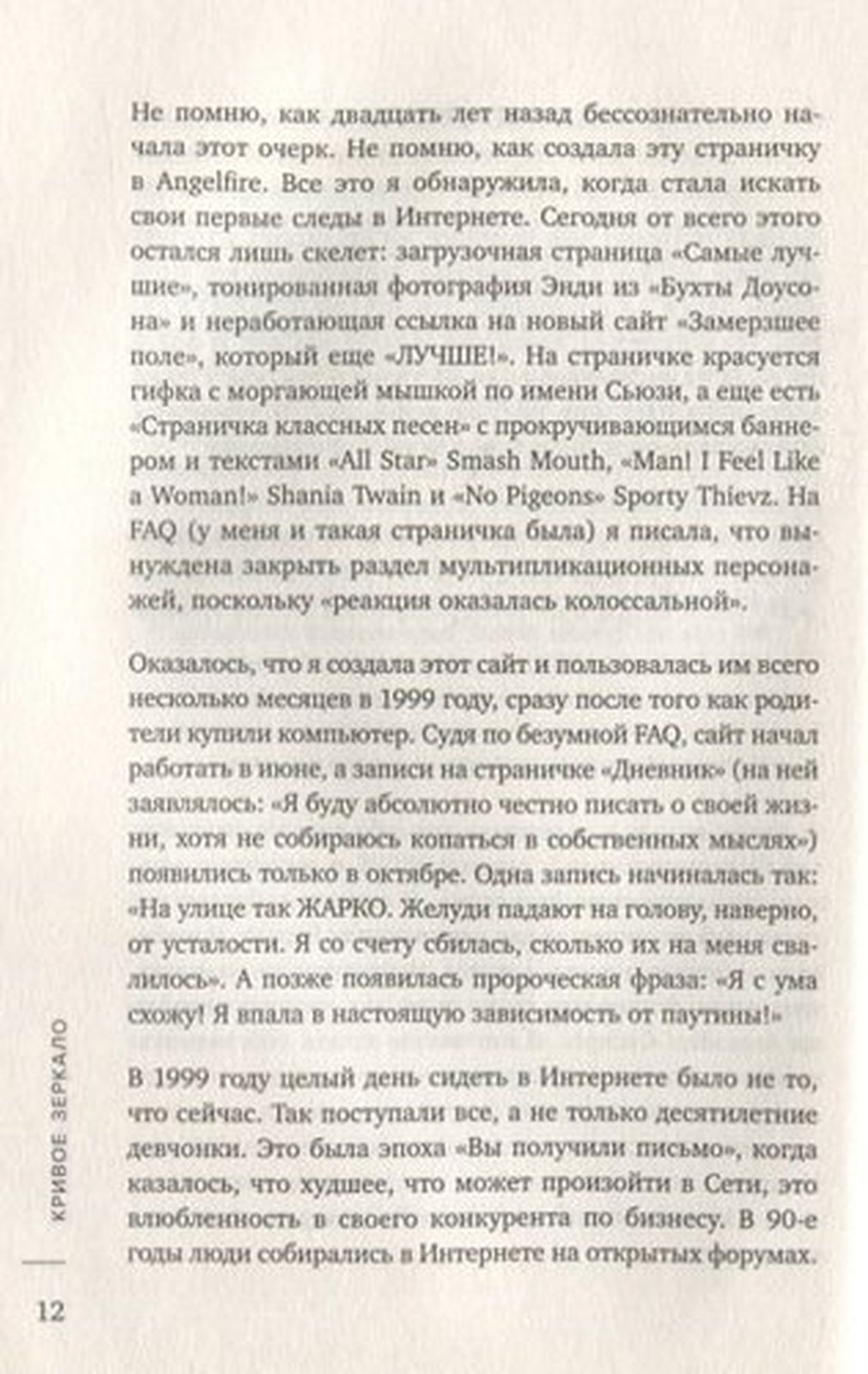 Не помню, как двадцать лет назад бессознательно начала этот очерк. Не помню, как создала эту страничку в Angelfire. Все это я обнаружила, когда стала искать свои первые следы в Интернете. Сегодня от всего этого остался лишь скелет: загрузочная страница «Самые лучшие», тонированная фотография Энди из «Бухты Доусона» и неработающая ссылка на новый сайт «Замерзшее поле», который еще «ЛУЧШЕ!». На страничке красуется гифка с моргающей мышкой по имени Сьюзи, а еще есть «Страничка классных песен» с прокручивающимся баннером и текстами «All Star» Smash Mouth, «Man! I Feel Like a Woman!» Shania Twain и «No Pigeons» Sporty Thievz. На FAQ (у меня и такая страничка была) я писала, что вынуждена закрыть раздел мультипликационных персонажей, поскольку «реакция оказалась колоссальной».

Оказалось, что я создала этот сайт и пользовалась им всего несколько месяцев в 1999 году, сразу после того как родители купили компьютер. Судя по безумной FAQ, сайт начал работать в июне, а записи на страничке «Дневник» (на ней заявлялось: «Я буду абсолютно честно писать о своей жизни, хотя не собираюсь копаться в собственных мыслях») появились только в октябре. Одна запись начиналась так: «На улице так ЖАРКО. Желуди падают на голову, наверно, от усталости. Я со счету сбилась, сколько их на меня свалилось». А позже появилась пророческая фраза: «Я с ума схожу! Я впала в настоящую зависимость от паутины!»

В 1999 году целый день сидеть в Интернете было не то, что сейчас. Так поступали все, а не только десятилетние девчонки. Это была эпоха «Вы получили письмо», когда казалось, что худшее, что может произойти в Сети, это влюбленность в своего конкурента по бизнесу. В 90-е годы люди собирались в Интернете на открытых форумах.

КРИВОЕ ЗЕРКАЛО

12